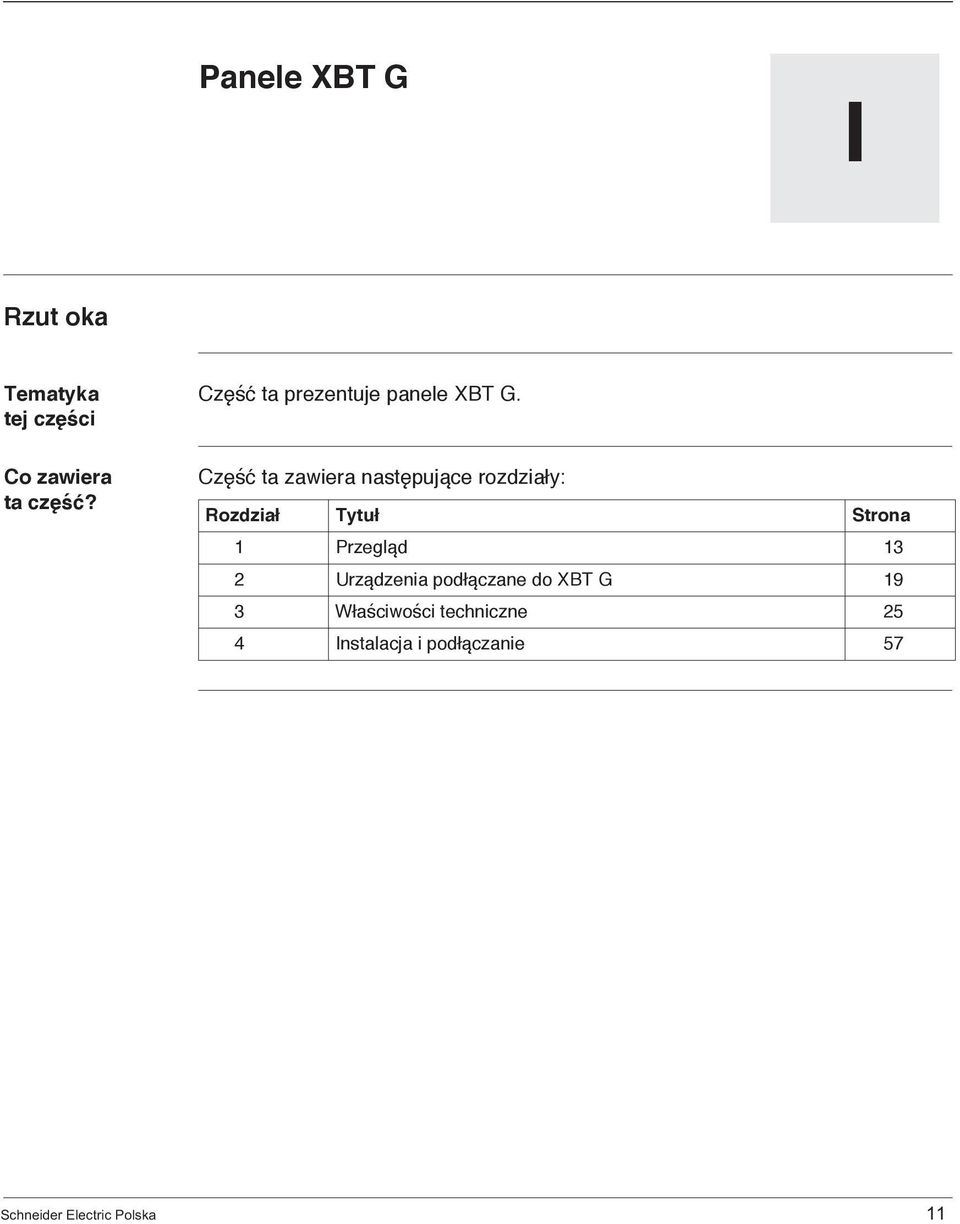 Panele XBT G

I

Rzut oka

Tematyka tej części

Część ta prezentuje panele XBT G.

Co zawiera ta część?

Część ta zawiera następujące rozdziały:

| Rozdział | Tytuł | Strona |
|---|---|---|
| 1 | Przegląd | 13 |
| 2 | Urządzenia podłączane do XBT G | 19 |
| 3 | Właściwości techniczne | 25 |
| 4 | Instalacja i podłączanie | 57 |

Schneider Electric Polska

11